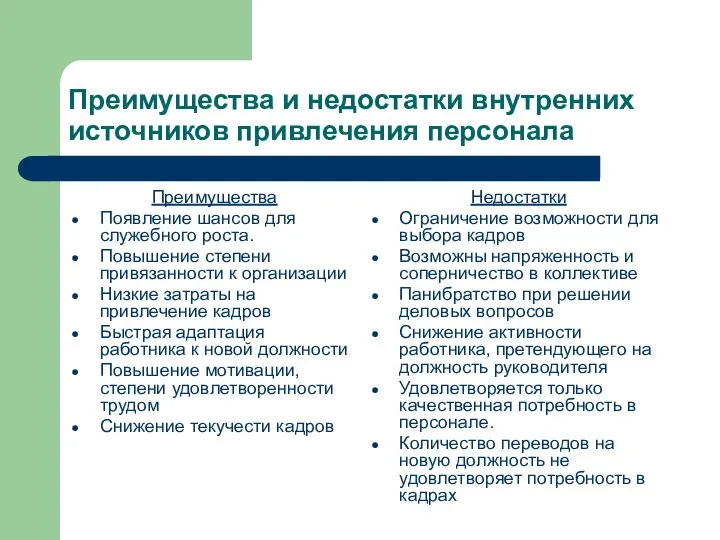 Преимущества и недостатки внутренних источников привлечения персонала

Преимущества
- Появление шансов для служебного роста.
- Повышение степени привязанности к организации
- Низкие затраты на привлечение кадров
- Быстрая адаптация работника к новой должности
- Повышение мотивации, степени удовлетворенности трудом
- Снижение текучести кадров

Недостатки
- Ограничение возможности для выбора кадров
- Возможны напряженность и соперничество в коллективе
- Панибратство при решении деловых вопросов
- Снижение активности работника, претендующего на должность руководителя
- Удовлетворяется только качественная потребность в персонале.
- Количество переводов на новую должность не удовлетворяет потребность в кадрах